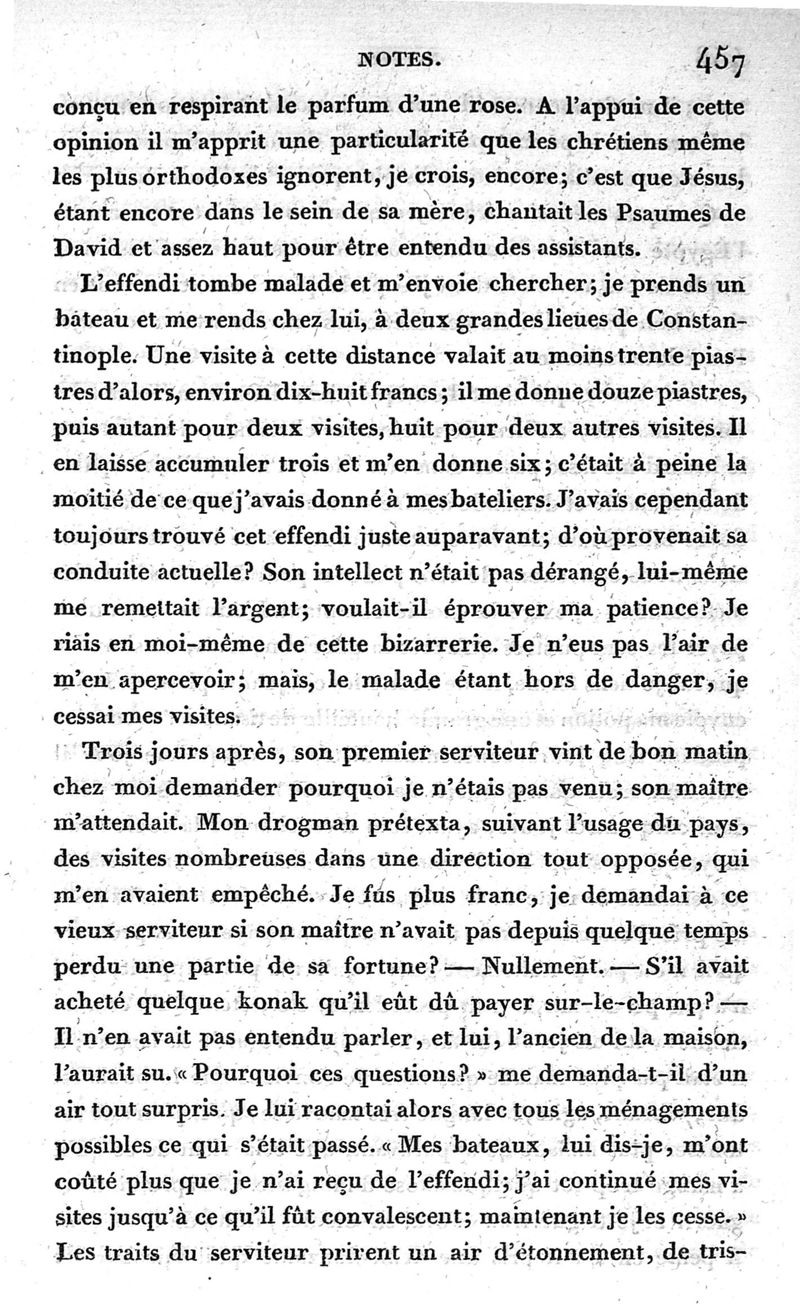 NOTES. 457

conçu en respirant le parfum d'une rose. A l'appui de cette opinion il m'apprit une particularité que les chrétiens même les plus orthodoxes ignorent, je crois, encore; c'est que Jésus, étant encore dans le sein de sa mère, chantait les Psaumes de David et assez haut pour être entendu des assistants.

L'effendi tombe malade et m'envoie chercher; je prends un bateau et me rends chez lui, à deux grandes lieues de Constantinople. Une visite à cette distance valait au moins trente piastres d'alors, environ dix-huit francs; il me donne douze piastres, puis autant pour deux visites, huit pour deux autres visites. Il en laisse accumuler trois et m'en donne six; c'était à peine la moitié de ce que j'avais donné à mes bateliers. J'avais cependant toujours trouvé cet effendi juste auparavant; d'où provenait sa conduite actuelle? Son intellect n'était pas dérangé, lui-même me remettait l'argent; voulait-il éprouver ma patience? Je riais en moi-même de cette bizarrerie. Je n'eus pas l'air de m'en apercevoir; mais, le malade étant hors de danger, je cessai mes visites.

Trois jours après, son premier serviteur vint de bon matin chez moi demander pourquoi je n'étais pas venu; son maître m'attendait. Mon drogman prétexta, suivant l'usage du pays, des visites nombreuses dans une direction tout opposée, qui m'en avaient empêché. Je fus plus franc, je demandai à ce vieux serviteur si son maître n'avait pas depuis quelque temps perdu une partie de sa fortune? — Nullement. — S'il avait acheté quelque konak qu'il eût dû payer sur-le-champ? — Il n'en avait pas entendu parler, et lui, l'ancien de la maison, l'aurait su. « Pourquoi ces questions? » me demanda-t-il d'un air tout surpris. Je lui racontai alors avec tous les ménagements possibles ce qui s'était passé. « Mes bateaux, lui dis-je, m'ont coûté plus que je n'ai reçu de l'effendi; j'ai continué mes visites jusqu'à ce qu'il fût convalescent; maintenant je les cesse. » Les traits du serviteur prirent un air d'étonnement, de tris-